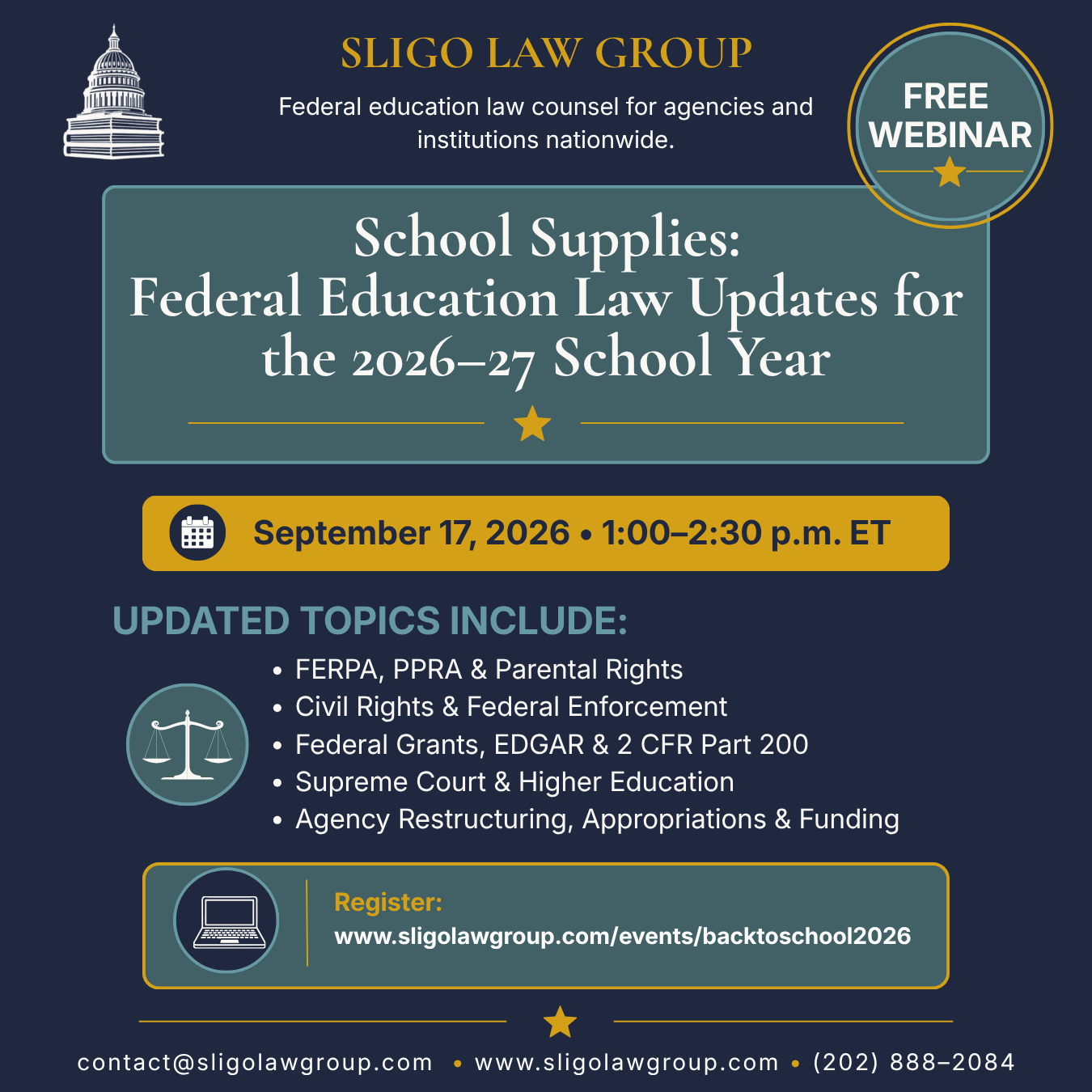 SLIGO LAW GROUP

Federal education law counsel for agencies and institutions nationwide.

FREE WEBINAR

School Supplies:
Federal Education Law Updates for the 2026–27 School Year

September 17, 2026 • 1:00–2:30 p.m. ET

UPDATED TOPICS INCLUDE:

• FERPA, PPRA & Parental Rights
• Civil Rights & Federal Enforcement
• Federal Grants, EDGAR & 2 CFR Part 200
• Supreme Court & Higher Education
• Agency Restructuring, Appropriations & Funding

Register:
www.sligolawgroup.com/events/backtoschool2026

contact@sligolawgroup.com • www.sligolawgroup.com • (202) 888–2084